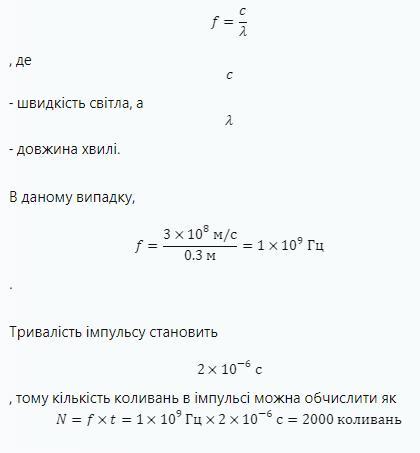 $f = \frac{c}{\lambda}$

, де

$c$

- швидкість світла, а

$\lambda$

- довжина хвилі.

В даному випадку,

$f = \frac{3 \times 10^8 \text{ м/с}}{0.3 \text{ м}} = 1 \times 10^9 \text{ Гц}$

.

Тривалість імпульсу становить

$2 \times 10^{-6} \text{ с}$

, тому кількість коливань в імпульсі можна обчислити як
$N = f \times t = 1 \times 10^9 \text{ Гц} \times 2 \times 10^{-6} \text{ с} = 2000 \text{ коливань}$